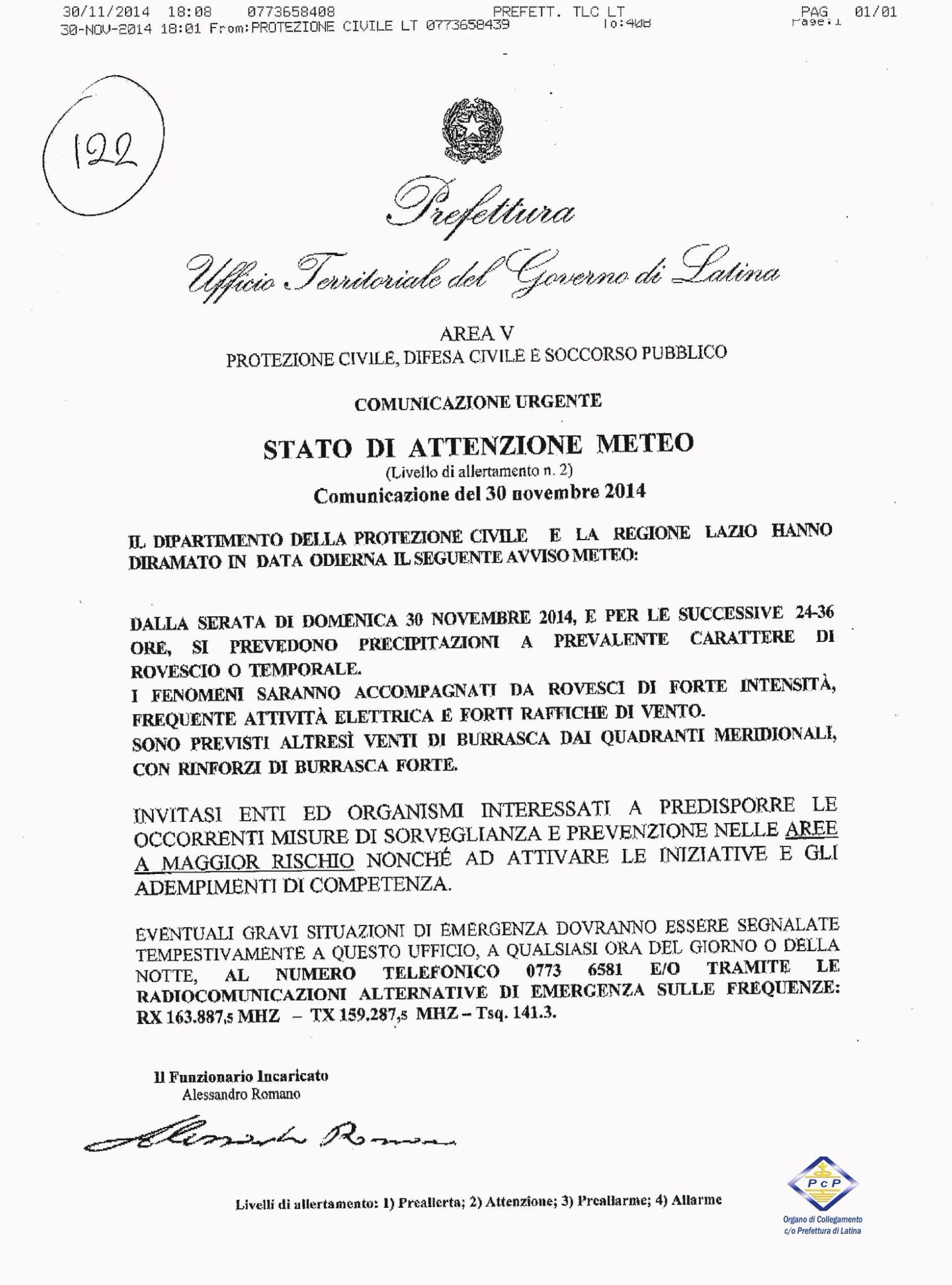 30/11/2014 18:08 0773658408 PREFETT. TLC LT PAG 01/01
30-NOV-2014 18:01 From:PROTEZIONE CIVILE LT 0773658439 To:408 Page:1

122

Prefettura
Ufficio Territoriale del Governo di Latina

AREA V
PROTEZIONE CIVILE, DIFESA CIVILE E SOCCORSO PUBBLICO

COMUNICAZIONE URGENTE

STATO DI ATTENZIONE METEO
(Livello di allertamento n. 2)
Comunicazione del 30 novembre 2014

IL DIPARTIMENTO DELLA PROTEZIONE CIVILE E LA REGIONE LAZIO HANNO DIRAMATO IN DATA ODIERNA IL SEGUENTE AVVISO METEO:

DALLA SERATA DI DOMENICA 30 NOVEMBRE 2014, E PER LE SUCCESSIVE 24-36 ORE, SI PREVEDONO PRECIPITAZIONI A PREVALENTE CARATTERE DI ROVESCIO O TEMPORALE.
I FENOMENI SARANNO ACCOMPAGNATI DA ROVESCI DI FORTE INTENSITÀ, FREQUENTE ATTIVITÀ ELETTRICA E FORTI RAFFICHE DI VENTO.
SONO PREVISTI ALTRESÌ VENTI DI BURRASCA DAI QUADRANTI MERIDIONALI, CON RINFORZI DI BURRASCA FORTE.

INVITASI ENTI ED ORGANISMI INTERESSATI A PREDISPORRE LE OCCORRENTI MISURE DI SORVEGLIANZA E PREVENZIONE NELLE AREE A MAGGIOR RISCHIO NONCHÉ AD ATTIVARE LE INIZIATIVE E GLI ADEMPIMENTI DI COMPETENZA.

EVENTUALI GRAVI SITUAZIONI DI EMERGENZA DOVRANNO ESSERE SEGNALATE TEMPESTIVAMENTE A QUESTO UFFICIO, A QUALSIASI ORA DEL GIORNO O DELLA NOTTE, AL NUMERO TELEFONICO 0773 6581 E/O TRAMITE LE RADIOCOMUNICAZIONI ALTERNATIVE DI EMERGENZA SULLE FREQUENZE: RX 163.887,5 MHZ – TX 159.287,5 MHZ – Tsq. 141.3.

Il Funzionario Incaricato
Alessandro Romano

Alessandro Romano

Livelli di allertamento: 1) Preallerta; 2) Attenzione; 3) Preallarme; 4) Allarme

PcP
Organo di Collegamento
c/o Prefettura di Latina